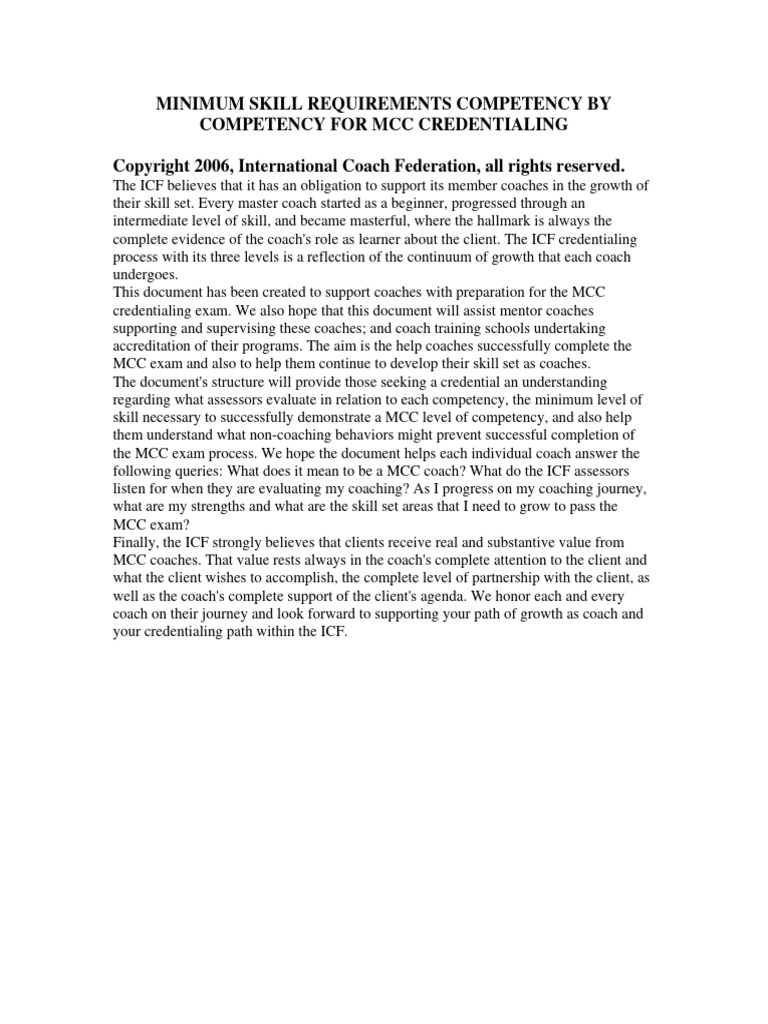 MINIMUM SKILL REQUIREMENTS COMPETENCY BY COMPETENCY FOR MCC CREDENTIALING

Copyright 2006, International Coach Federation, all rights reserved.

The ICF believes that it has an obligation to support its member coaches in the growth of their skill set. Every master coach started as a beginner, progressed through an intermediate level of skill, and became masterful, where the hallmark is always the complete evidence of the coach's role as learner about the client. The ICF credentialing process with its three levels is a reflection of the continuum of growth that each coach undergoes.

This document has been created to support coaches with preparation for the MCC credentialing exam. We also hope that this document will assist mentor coaches supporting and supervising these coaches; and coach training schools undertaking accreditation of their programs. The aim is the help coaches successfully complete the MCC exam and also to help them continue to develop their skill set as coaches.

The document's structure will provide those seeking a credential an understanding regarding what assessors evaluate in relation to each competency, the minimum level of skill necessary to successfully demonstrate a MCC level of competency, and also help them understand what non-coaching behaviors might prevent successful completion of the MCC exam process. We hope the document helps each individual coach answer the following queries: What does it mean to be a MCC coach? What do the ICF assessors listen for when they are evaluating my coaching? As I progress on my coaching journey, what are my strengths and what are the skill set areas that I need to grow to pass the MCC exam?

Finally, the ICF strongly believes that clients receive real and substantive value from MCC coaches. That value rests always in the coach's complete attention to the client and what the client wishes to accomplish, the complete level of partnership with the client, as well as the coach's complete support of the client's agenda. We honor each and every coach on their journey and look forward to supporting your path of growth as coach and your credentialing path within the ICF.